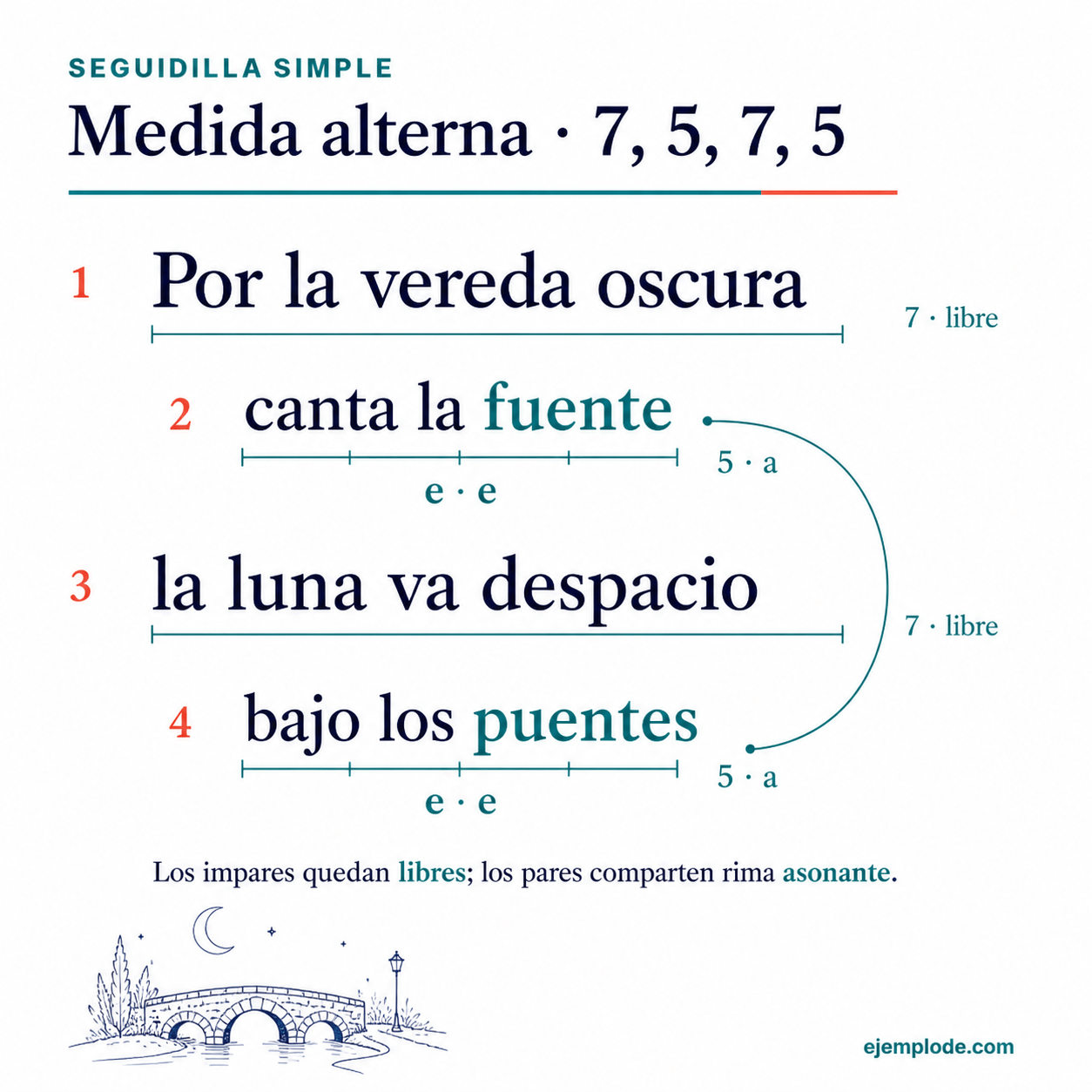 SEGUIDILLA SIMPLE

Medida alterna · 7, 5, 7, 5

1 Por la vereda oscura

7 · libre

2 canta la fuente

5 · a

e · e

3 la luna va despacio

7 · libre

4 bajo los puentes

5 · a

e · e

Los impares quedan libres; los pares comparten rima asonante.

ejemplode.com